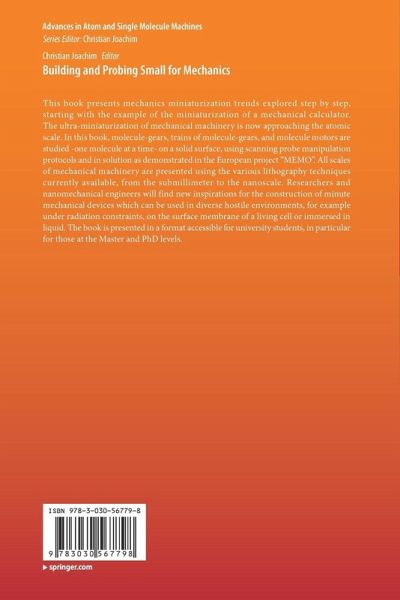 Advances in Atom and Single Molecule Machines
Series Editor: Christian Joachim

Christian Joachim Editor
Building and Probing Small for Mechanics

This book presents mechanics miniaturization trends explored step by step, starting with the example of the miniaturization of a mechanical calculator. The ultra-miniaturization of mechanical machinery is now approaching the atomic scale. In this book, molecule-gears, trains of molecule-gears, and molecule motors are studied -one molecule at a time- on a solid surface, using scanning probe manipulation protocols and in solution as demonstrated in the European project "MEMO". All scales of mechanical machinery are presented using the various lithography techniques currently available, from the submillimeter to the nanoscale. Researchers and nanomechanical engineers will find new inspirations for the construction of minute mechanical devices which can be used in diverse hostile environments, for example under radiation constraints, on the surface membrane of a living cell or immersed in liquid. The book is presented in a format accessible for university students, in particular for those at the Master and PhD levels.

ISBN 978-3-030-56779-8

9 783030 567798

▸ springer.com